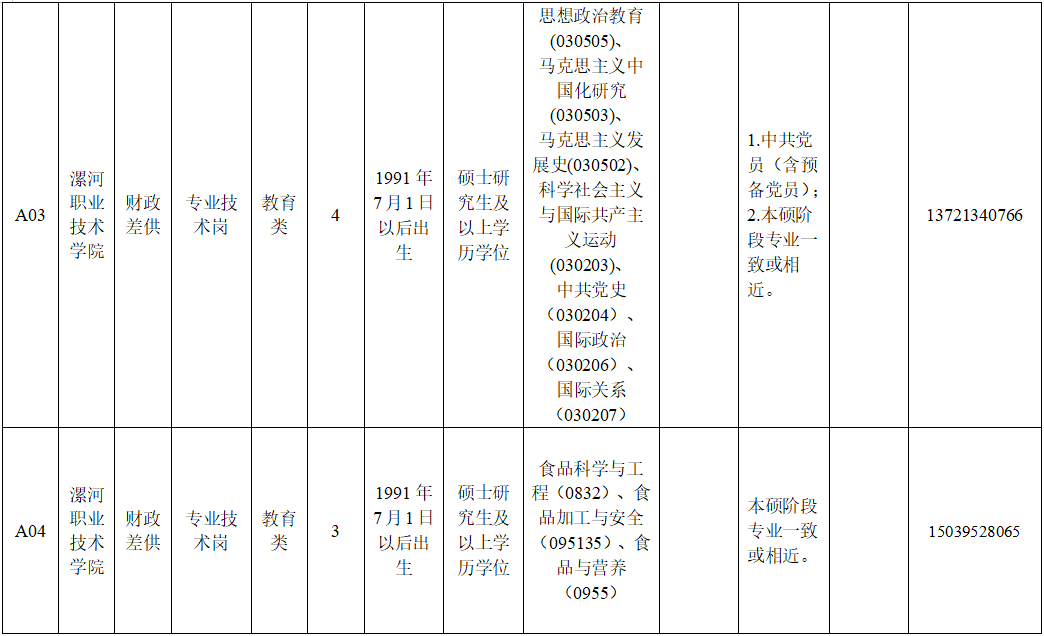 | A03 | 漯河职业技术学院 | 财政差供 | 专业技术岗 | 教育类 | 4 | 1991年7月1日以后出生 | 硕士研究生及以上学历学位 | 思想政治教育(030505)、马克思主义中国化研究(030503)、马克思主义发展史(030502)、科学社会主义与国际共产主义运动(030203)、中共党史(030204)、国际政治(030206)、国际关系(030207) |  | 1.中共党员(含预备党员);2.本硕阶段专业一致或相近。 |  | 13721340766 |
|---|---|---|---|---|---|---|---|---|---|---|---|---|
| A04 | 漯河职业技术学院 | 财政差供 | 专业技术岗 | 教育类 | 3 | 1991年7月1日以后出生 | 硕士研究生及以上学历学位 | 食品科学与工程(0832)、食品加工与安全(095135)、食品与营养(0955) |  | 本硕阶段专业一致或相近。 |  | 15039528065 |